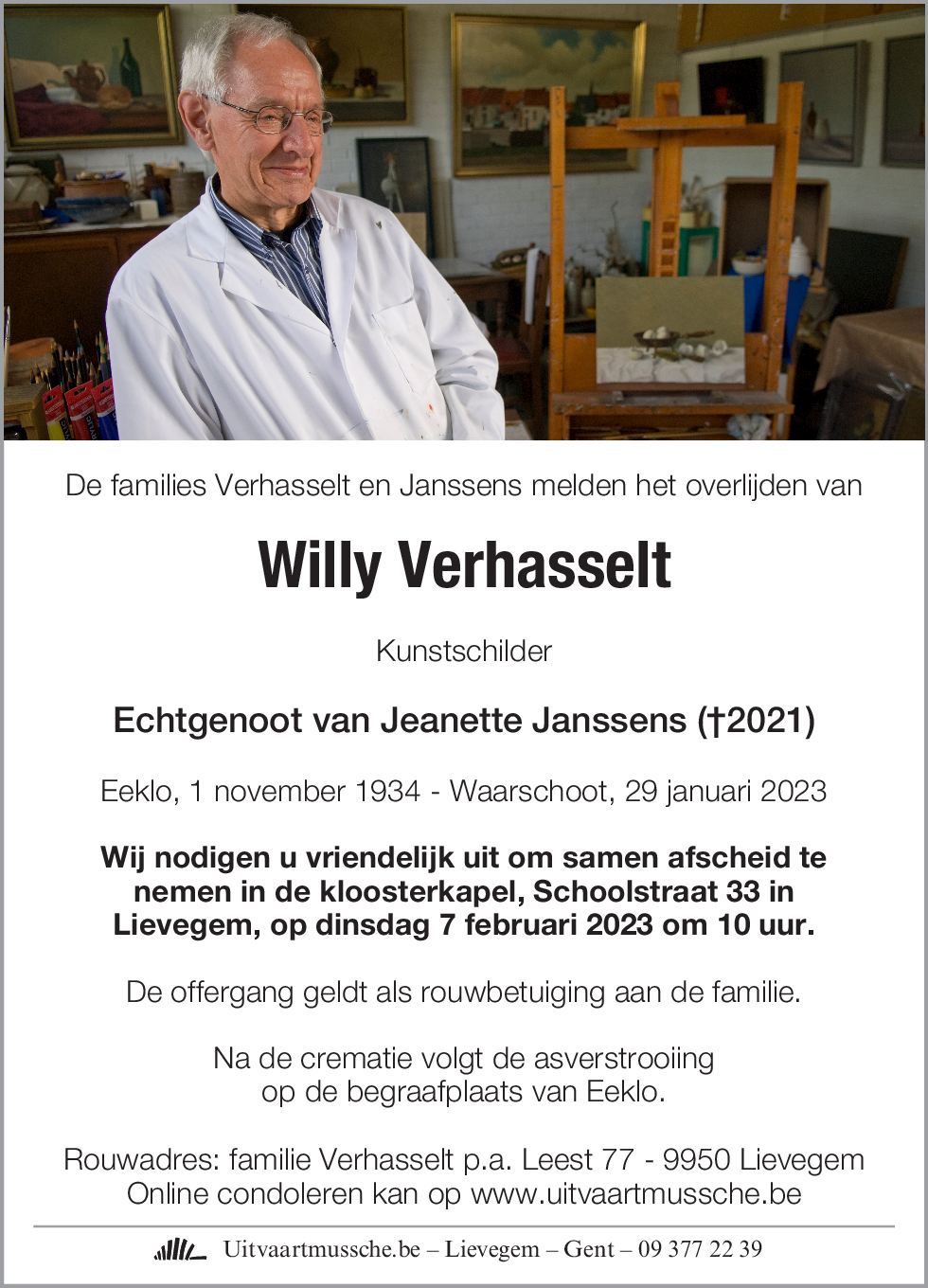 De families Verhasselt en Janssens melden het overlijden van

Willy Verhasselt

Kunstschilder

Echtgenoot van Jeanette Janssens (†2021)

Eeklo, 1 november 1934 - Waarschoot, 29 januari 2023

Wij nodigen u vriendelijk uit om samen afscheid te nemen in de kloosterkapel, Schoolstraat 33 in Lievegem, op dinsdag 7 februari 2023 om 10 uur.

De offergang geldt als rouwbetuiging aan de familie.

Na de crematie volgt de asverstrooiing op de begraafplaats van Eeklo.

Rouwadres: familie Verhasselt p.a. Leest 77 - 9950 Lievegem
Online condoleren kan op www.uitvaartmussche.be

Uitvaartmussche.be – Lievegem – Gent – 09 377 22 39